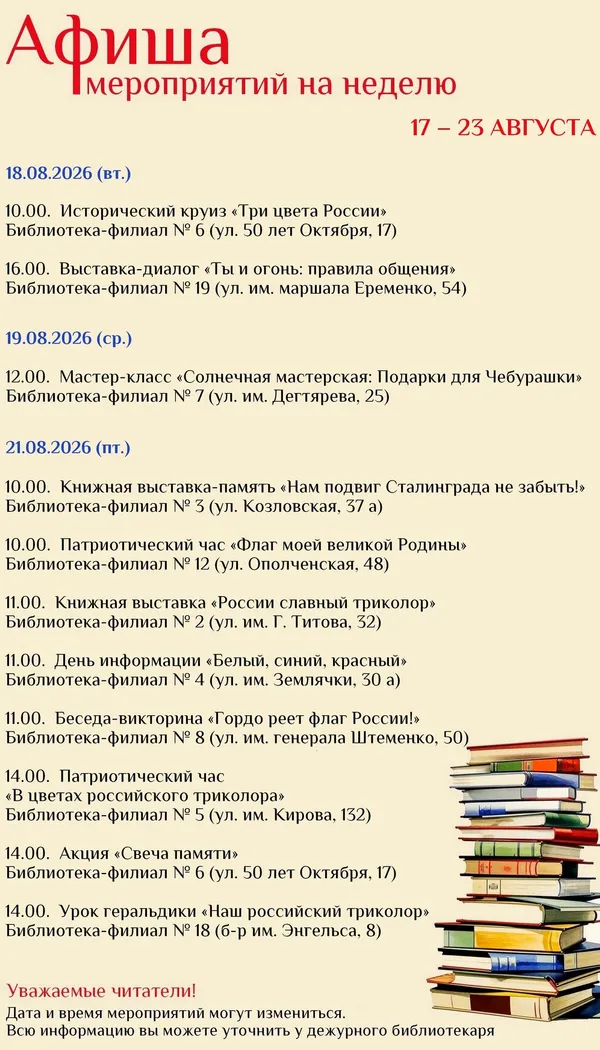 Афиша
мероприятий на неделю

17 – 23 АВГУСТА

18.08.2026 (вт.)

10.00. Исторический круиз «Три цвета России»
Библиотека-филиал № 6 (ул. 50 лет Октября, 17)

16.00. Выставка-диалог «Ты и огонь: правила общения»
Библиотека-филиал № 19 (ул. им. маршала Еременко, 54)

19.08.2026 (ср.)

12.00. Мастер-класс «Солнечная мастерская: Подарки для Чебурашки»
Библиотека-филиал № 7 (ул. им. Дегтярева, 25)

21.08.2026 (пт.)

10.00. Книжная выставка-память «Нам подвиг Сталинграда не забыть!»
Библиотека-филиал № 3 (ул. Козловская, 37 а)

10.00. Патриотический час «Флаг моей великой Родины»
Библиотека-филиал № 12 (ул. Ополченская, 48)

11.00. Книжная выставка «России славный триколор»
Библиотека-филиал № 2 (ул. им. Г. Титова, 32)

11.00. День информации «Белый, синий, красный»
Библиотека-филиал № 4 (ул. им. Землячки, 30 а)

11.00. Беседа-викторина «Гордо реет флаг России!»
Библиотека-филиал № 8 (ул. им. генерала Штеменко, 50)

14.00. Патриотический час
«В цветах российского триколора»
Библиотека-филиал № 5 (ул. им. Кирова, 132)

14.00. Акция «Свеча памяти»
Библиотека-филиал № 6 (ул. 50 лет Октября, 17)

14.00. Урок геральдики «Наш российский триколор»
Библиотека-филиал № 18 (б-р им. Энгельса, 8)

Уважаемые читатели!
Дата и время мероприятий могут измениться.
Всю информацию вы можете уточнить у дежурного библиотекаря